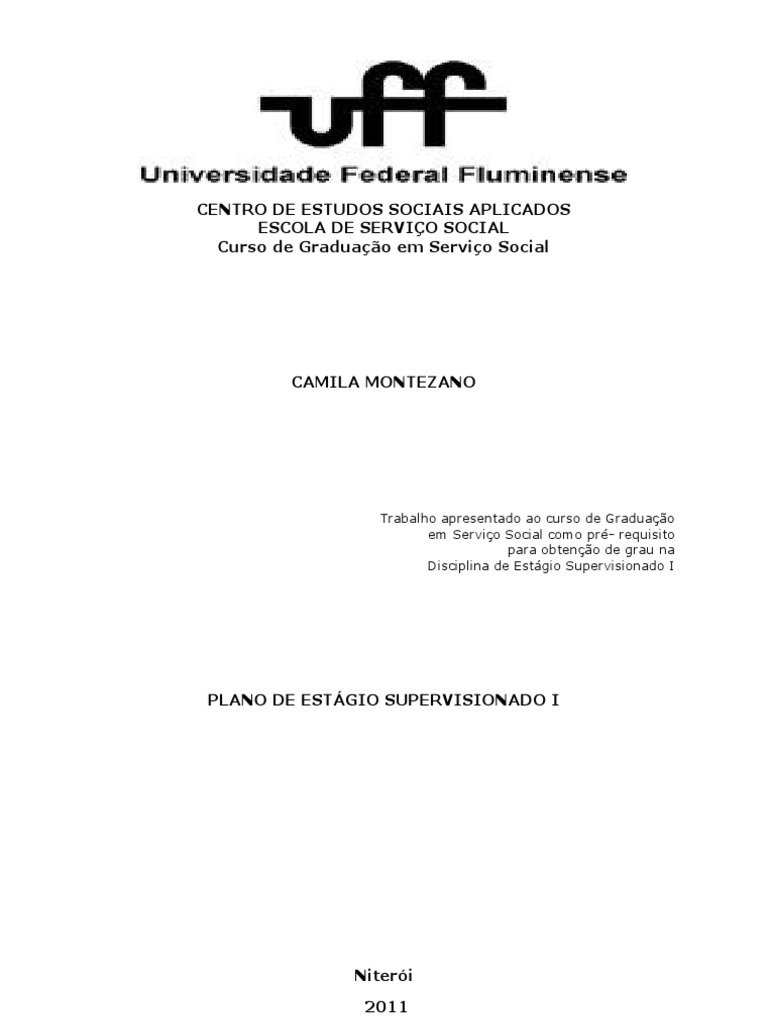 uff
Universidade Federal Fluminense

CENTRO DE ESTUDOS SOCIAIS APLICADOS
ESCOLA DE SERVIÇO SOCIAL
Curso de Graduação em Serviço Social

CAMILA MONTEZANO

Trabalho apresentado ao curso de Graduação em Serviço Social como pré- requisito para obtenção de grau na Disciplina de Estágio Supervisionado I

PLANO DE ESTÁGIO SUPERVISIONADO I

Niterói
2011